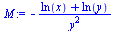 $M := -\frac{\ln(x) + \ln(y)}{y^2}$